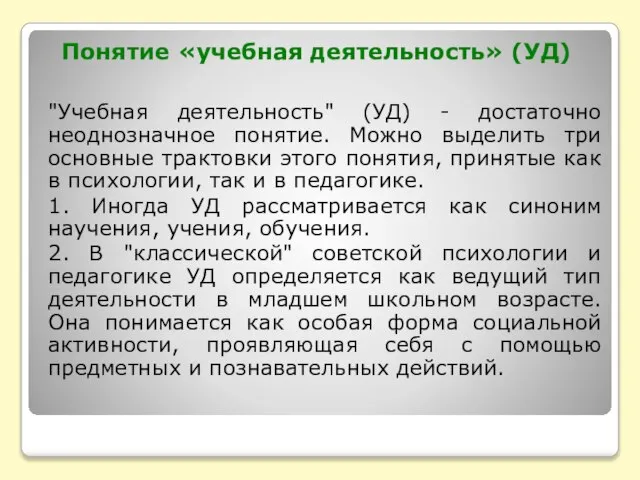 Понятие «учебная деятельность» (УД)

"Учебная деятельность" (УД) - достаточно неоднозначное понятие. Можно выделить три основные трактовки этого понятия, принятые как в психологии, так и в педагогике.

1. Иногда УД рассматривается как синоним научения, учения, обучения.

2. В "классической" советской психологии и педагогике УД определяется как ведущий тип деятельности в младшем школьном возрасте. Она понимается как особая форма социальной активности, проявляющая себя с помощью предметных и познавательных действий.